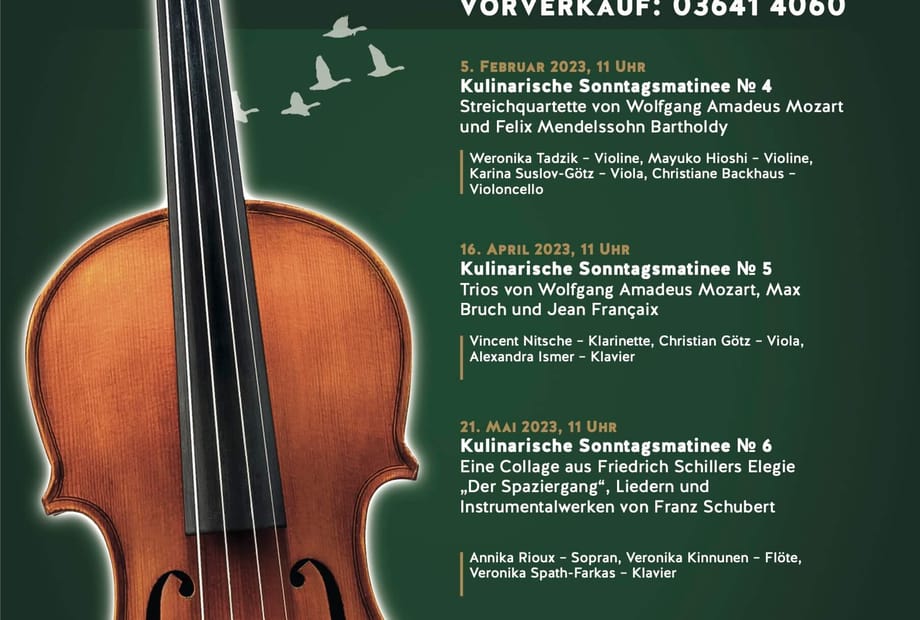 VORVERKAUF: 03641 4060

5. Februar 2023, 11 Uhr
Kulinarische Sonntagsmatinee № 4
Streichquartette von Wolfgang Amadeus Mozart und Felix Mendelssohn Bartholdy

Weronika Tadzik – Violine, Mayuko Hioshi – Violine, Karina Suslov-Götz – Viola, Christiane Backhaus – Violoncello

16. April 2023, 11 Uhr
Kulinarische Sonntagsmatinee № 5
Trios von Wolfgang Amadeus Mozart, Max Bruch und Jean Françaix

Vincent Nitsche – Klarinette, Christian Götz – Viola, Alexandra Ismer – Klavier

21. Mai 2023, 11 Uhr
Kulinarische Sonntagsmatinee № 6
Eine Collage aus Friedrich Schillers Elegie „Der Spaziergang“, Liedern und Instrumentalwerken von Franz Schubert

Annika Rioux – Sopran, Veronika Kinnunen – Flöte, Veronika Spath-Farkas – Klavier